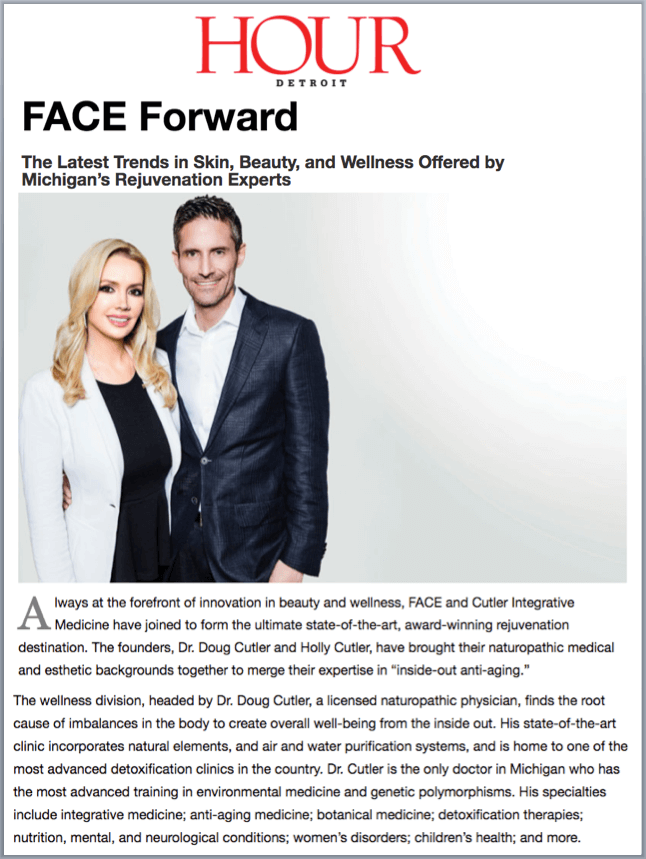 HOUR
DETROIT

FACE Forward

The Latest Trends in Skin, Beauty, and Wellness Offered by Michigan's Rejuvenation Experts

Always at the forefront of innovation in beauty and wellness, FACE and Cutler Integrative Medicine have joined to form the ultimate state-of-the-art, award-winning rejuvenation destination. The founders, Dr. Doug Cutler and Holly Cutler, have brought their naturopathic medical and esthetic backgrounds together to merge their expertise in "inside-out anti-aging."

The wellness division, headed by Dr. Doug Cutler, a licensed naturopathic physician, finds the root cause of imbalances in the body to create overall well-being from the inside out. His state-of-the-art clinic incorporates natural elements, and air and water purification systems, and is home to one of the most advanced detoxification clinics in the country. Dr. Cutler is the only doctor in Michigan who has the most advanced training in environmental medicine and genetic polymorphisms. His specialties include integrative medicine; anti-aging medicine; botanical medicine; detoxification therapies; nutrition, mental, and neurological conditions; women's disorders; children's health; and more.